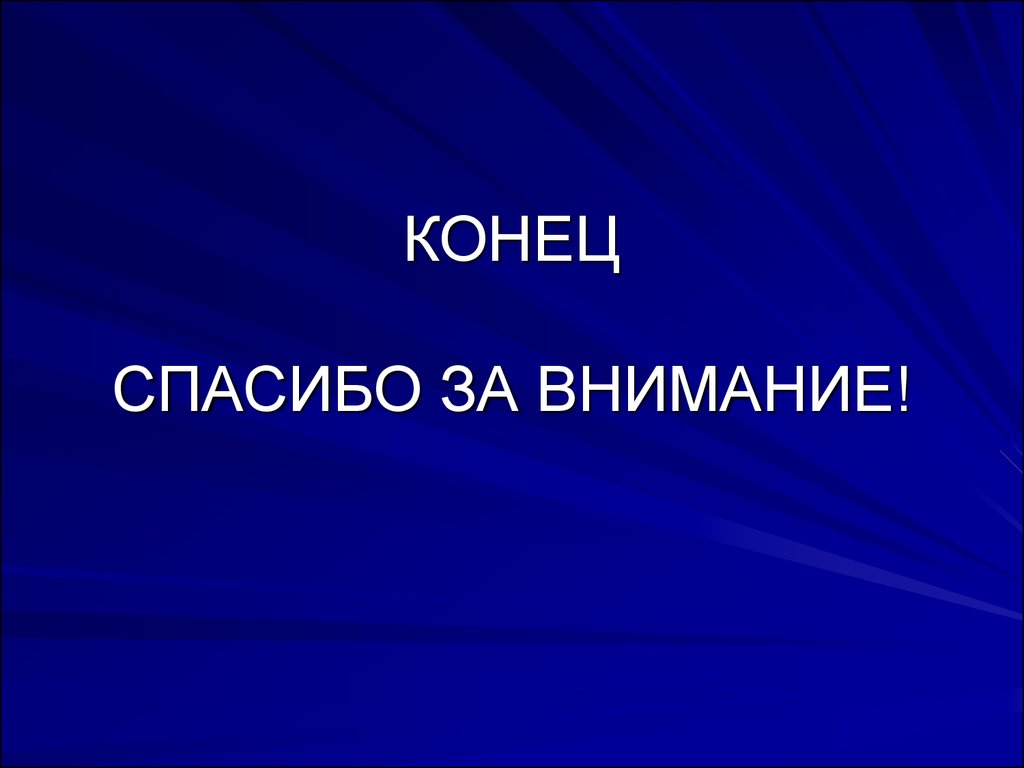 КОНЕЦ

СПАСИБО ЗА ВНИМАНИЕ!